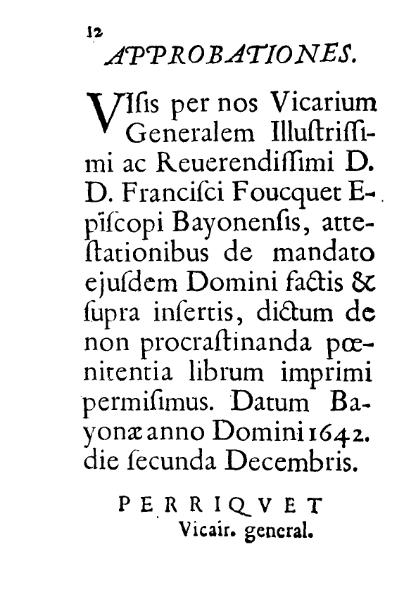 12

APPROBATIONES.

VIſis per nos Vicarium Generalem Illuſtriſſimi ac Reuerendiſſimi D. D. Franciſci Foucquet Epiſcopi Bayonenſis, atteſtationibus de mandato ejuſdem Domini factis & ſupra inſertis, dictum de non procraſtinanda pœnitentia librum imprimi permiſimus. Datum Bayonæ anno Domini 1642. die ſecunda Decembris.

PERRIQVET
Vicair. general.